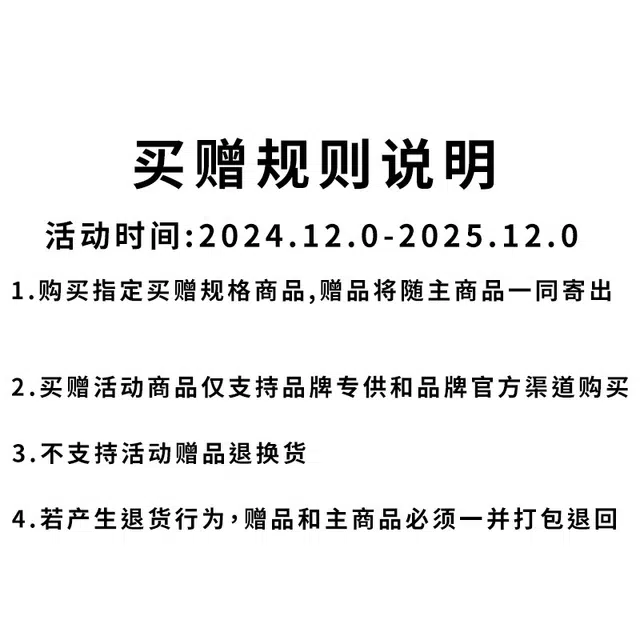 买赠规则说明

活动时间:2024.12.0-2025.12.0

1.购买指定买赠规格商品,赠品将随主商品一同寄出

2.买赠活动商品仅支持品牌专供和品牌官方渠道购买

3.不支持活动赠品退换货

4.若产生退货行为,赠品和主商品必须一并打包退回